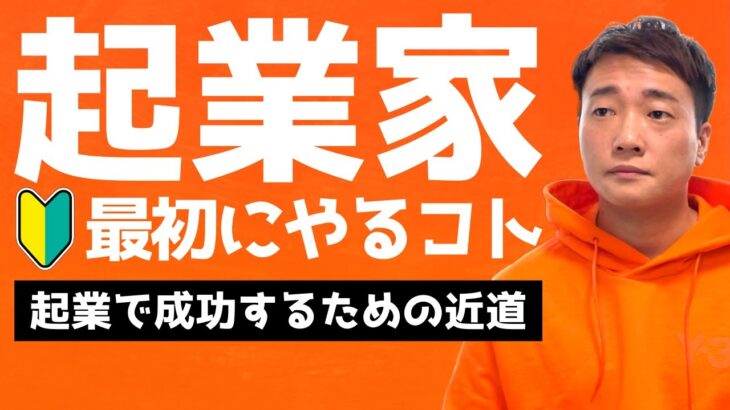 起業家
最初にやるコト
起業で成功するための近道